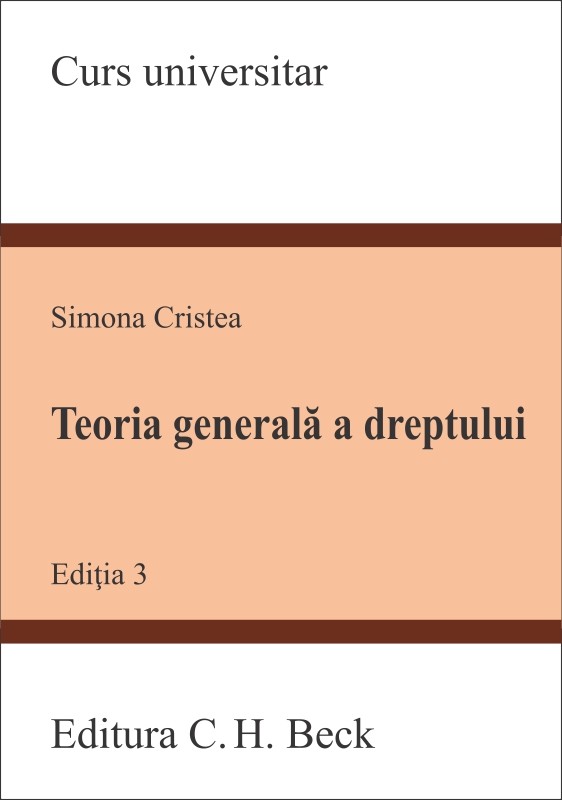 Curs universitar

Simona Cristea

Teoria generală a dreptului

Ediţia 3

Editura C. H. Beck